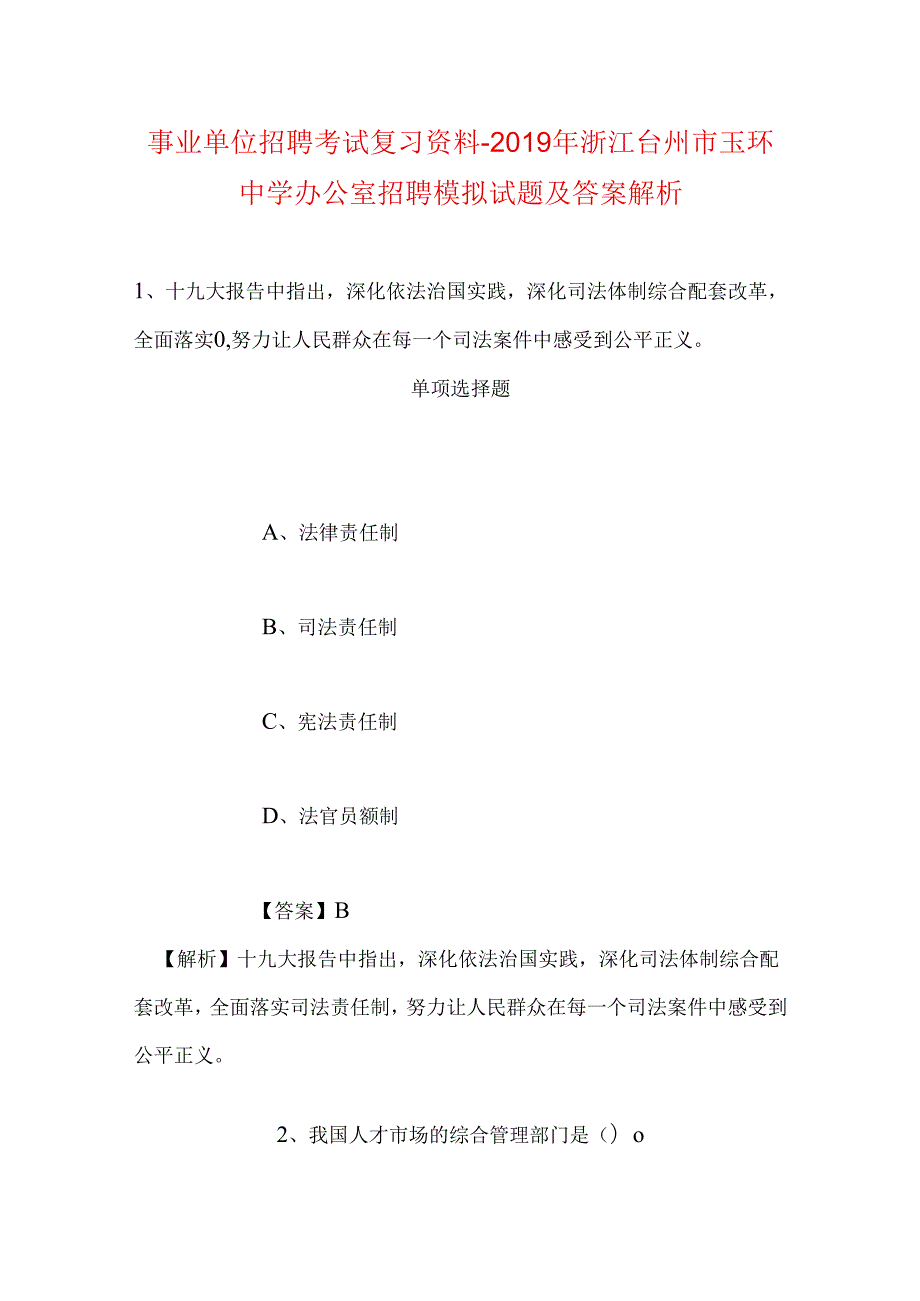 事业单位招聘考试复习资料-2019年浙江台州市玉环中学办公室招聘模拟试题及答案解析

1、十九大报告中指出，深化依法治国实践，深化司法体制综合配套改革，全面落实0,努力让人民群众在每一个司法案件中感受到公平正义。

单项选择题

A、法律责任制

B、司法责任制

C、宪法责任制

D、法官员额制

【答案】B

【解析】十九大报告中指出，深化依法治国实践，深化司法体制综合配套改革，全面落实司法责任制，努力让人民群众在每一个司法案件中感受到公平正义。

2、我国人才市场的综合管理部门是（）o